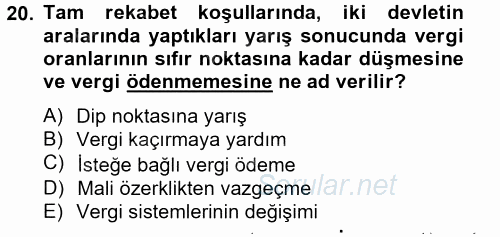 20. Tam rekabet koşullarında, iki devletin aralarında yaptıkları yarış sonucunda vergi oranlarının sıfır noktasına kadar düşmesine ve vergi ödenmemesine ne ad verilir?

A) Dip noktasına yarış
B) Vergi kaçırmaya yardım
C) İsteğe bağlı vergi ödeme
D) Mali özerklikten vazgeçme
E) Vergi sistemlerinin değişimi

Sorular.net